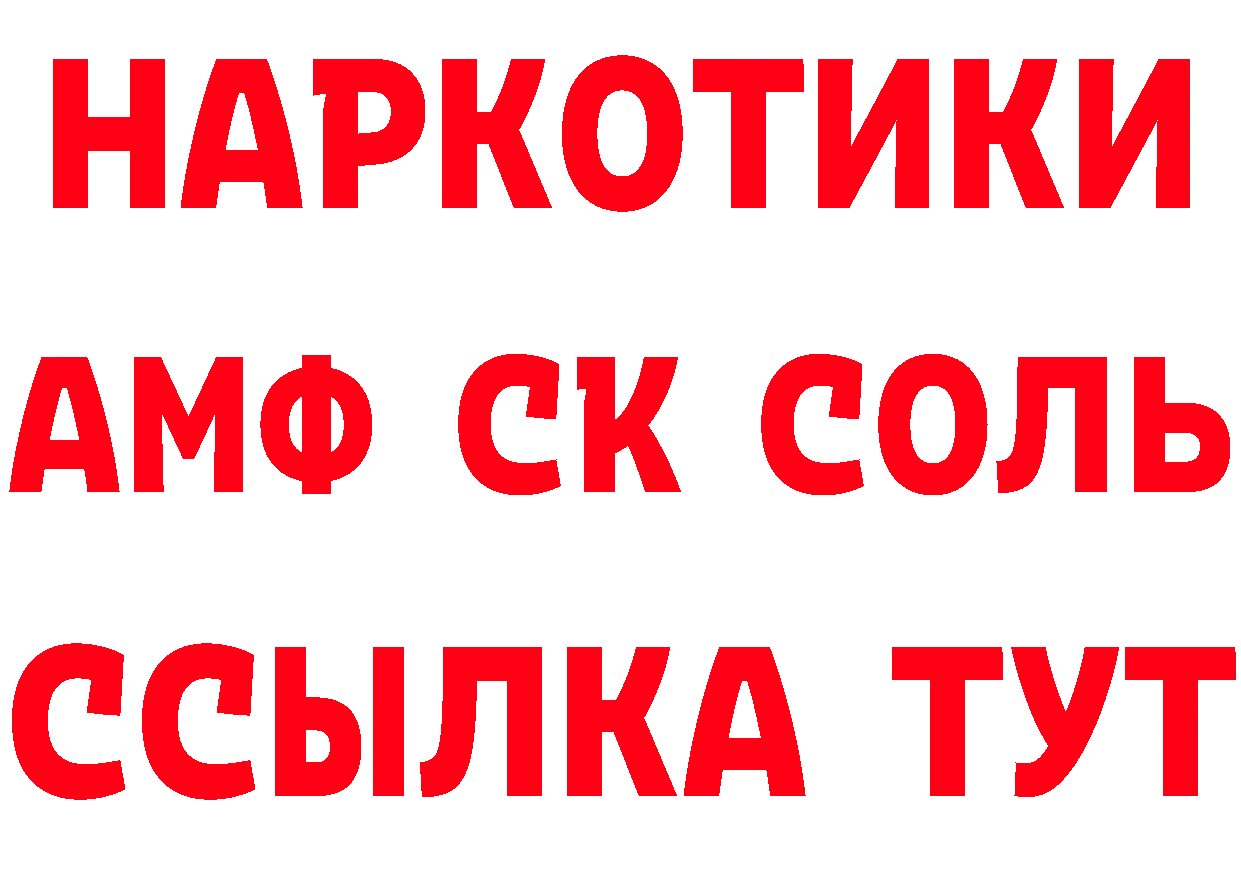 НАРКОТИКИ
АМФ СК СОЛЬ
ССЫЛКА ТУТ